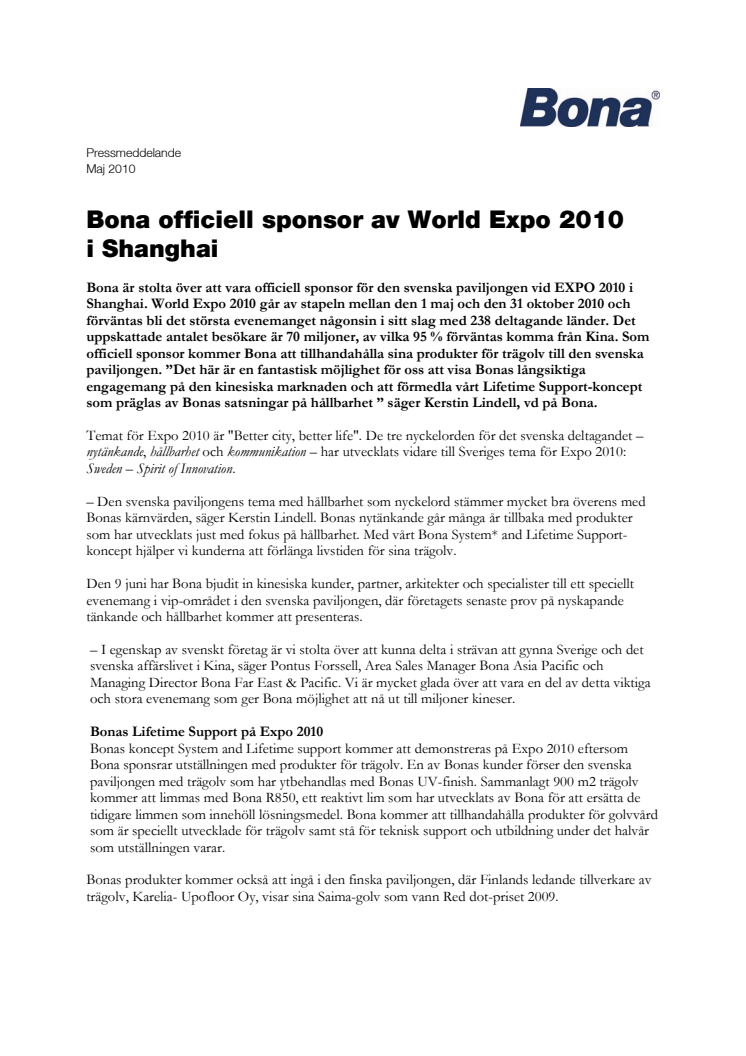 Bona®

Pressmeddelande
Maj 2010

Bona officiell sponsor av World Expo 2010 i Shanghai

Bona är stolta över att vara officiell sponsor för den svenska paviljongen vid EXPO 2010 i Shanghai. World Expo 2010 går av stapeln mellan den 1 maj och den 31 oktober 2010 och förväntas bli det största evenemanget någonsin i sitt slag med 238 deltagande länder. Det uppskattade antalet besökare är 70 miljoner, av vilka 95 % förväntas komma från Kina. Som officiell sponsor kommer Bona att tillhandahålla sina produkter för trägolv till den svenska paviljongen. ”Det här är en fantastisk möjlighet för oss att visa Bonas långsiktiga engagemang på den kinesiska marknaden och att förmedla vårt Lifetime Support-koncept som präglas av Bonas satsningar på hållbarhet ” säger Kerstin Lindell, vd på Bona.

Temat för Expo 2010 är "Better city, better life". De tre nyckelorden för det svenska deltagandet – nytänkande, hållbarhet och kommunikation – har utvecklats vidare till Sveriges tema för Expo 2010: Sweden – Spirit of Innovation.

– Den svenska paviljongens tema med hållbarhet som nyckelord stämmer mycket bra överens med Bonas kärnvärden, säger Kerstin Lindell. Bonas nytänkande går många år tillbaka med produkter som har utvecklats just med fokus på hållbarhet. Med vårt Bona System* and Lifetime Support-koncept hjälper vi kunderna att förlänga livstiden för sina trägolv.

Den 9 juni har Bona bjudit in kinesiska kunder, partner, arkitekter och specialister till ett speciellt evenemang i vip-området i den svenska paviljongen, där företagets senaste prov på nyskapande tänkande och hållbarhet kommer att presenteras.

– I egenskap av svenskt företag är vi stolta över att kunna delta i strävan att gynna Sverige och det svenska affärslivet i Kina, säger Pontus Forssell, Area Sales Manager Bona Asia Pacific och Managing Director Bona Far East & Pacific. Vi är mycket glada över att vara en del av detta viktiga och stora evenemang som ger Bona möjlighet att nå ut till miljoner kineser.

Bonas Lifetime Support på Expo 2010
Bonas koncept System and Lifetime support kommer att demonstreras på Expo 2010 eftersom Bona sponsrar utställningen med produkter för trägolv. En av Bonas kunder förser den svenska paviljongen med trägolv som har ytbehandlas med Bonas UV-finish. Sammanlagt 900 m2 trägolv kommer att limmas med Bona R850, ett reaktivt lim som har utvecklats av Bona för att ersätta de tidigare limmen som innehöll lösningsmedel. Bona kommer att tillhandahålla produkter för golvvård som är speciellt utvecklade för trägolv samt stå för teknisk support och utbildning under det halvår som utställningen varar.

Bonas produkter kommer också att ingå i den finska paviljongen, där Finlands ledande tillverkare av trägolv, Karelia- Upofloor Oy, visar sina Saima-golv som vann Red dot-priset 2009.